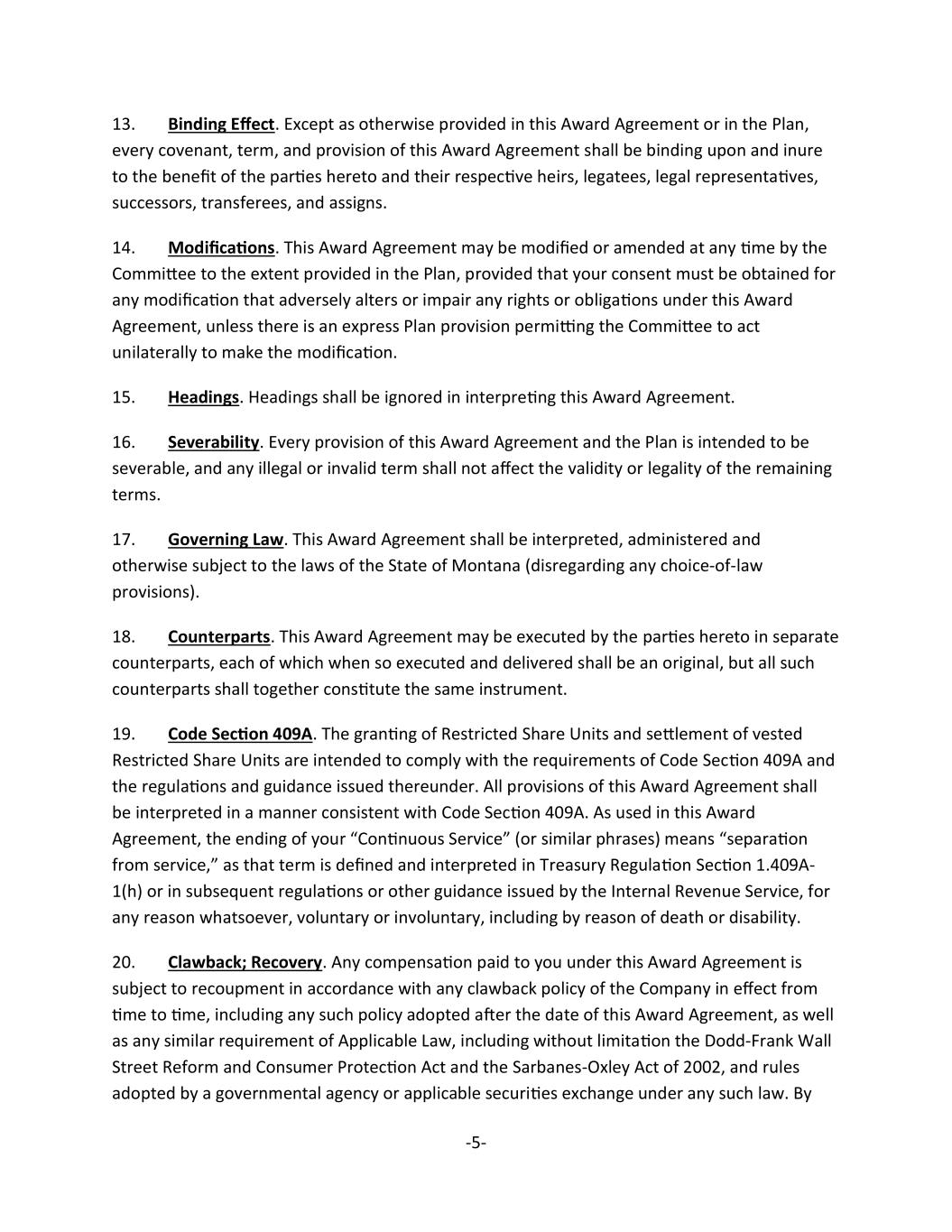 13. Binding Effect. Except as otherwise provided in this Award Agreement or in the Plan, every covenant, term, and provision of this Award Agreement shall be binding upon and inure to the benefit of the parties hereto and their respective heirs, legatees, legal representatives, successors, transferees, and assigns.

14. Modifications. This Award Agreement may be modified or amended at any time by the Committee to the extent provided in the Plan, provided that your consent must be obtained for any modification that adversely alters or impair any rights or obligations under this Award Agreement, unless there is an express Plan provision permitting the Committee to act unilaterally to make the modification.

15. Headings. Headings shall be ignored in interpreting this Award Agreement.

16. Severability. Every provision of this Award Agreement and the Plan is intended to be severable, and any illegal or invalid term shall not affect the validity or legality of the remaining terms.

17. Governing Law. This Award Agreement shall be interpreted, administered and otherwise subject to the laws of the State of Montana (disregarding any choice-of-law provisions).

18. Counterparts. This Award Agreement may be executed by the parties hereto in separate counterparts, each of which when so executed and delivered shall be an original, but all such counterparts shall together constitute the same instrument.

19. Code Section 409A. The granting of Restricted Share Units and settlement of vested Restricted Share Units are intended to comply with the requirements of Code Section 409A and the regulations and guidance issued thereunder. All provisions of this Award Agreement shall be interpreted in a manner consistent with Code Section 409A. As used in this Award Agreement, the ending of your “Continuous Service” (or similar phrases) means “separation from service,” as that term is defined and interpreted in Treasury Regulation Section 1.409A-1(h) or in subsequent regulations or other guidance issued by the Internal Revenue Service, for any reason whatsoever, voluntary or involuntary, including by reason of death or disability.

20. Clawback; Recovery. Any compensation paid to you under this Award Agreement is subject to recoupment in accordance with any clawback policy of the Company in effect from time to time, including any such policy adopted after the date of this Award Agreement, as well as any similar requirement of Applicable Law, including without limitation the Dodd-Frank Wall Street Reform and Consumer Protection Act and the Sarbanes-Oxley Act of 2002, and rules adopted by a governmental agency or applicable securities exchange under any such law. By

-5-